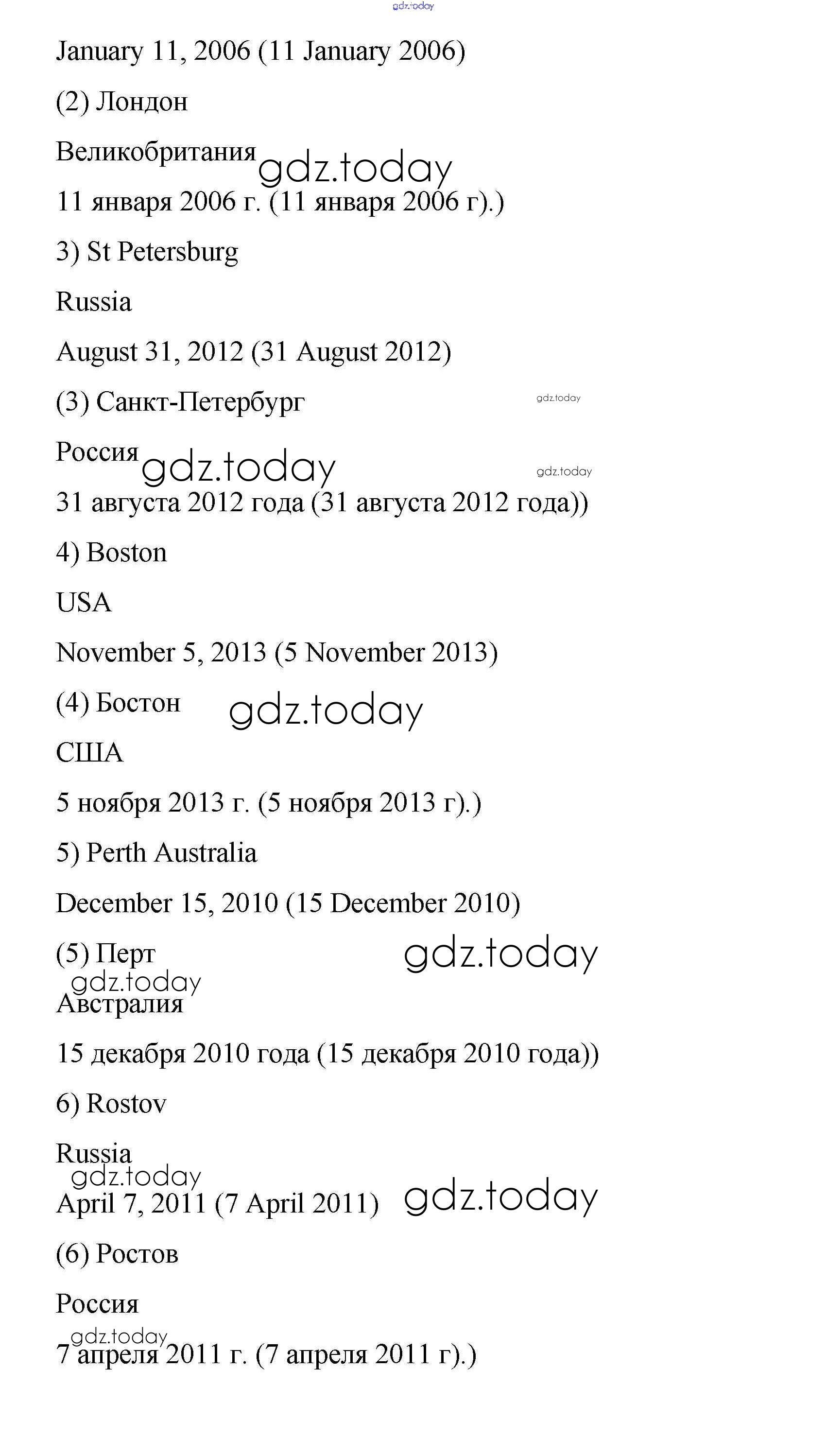 gdz.today

January 11, 2006 (11 January 2006)

(2) Лондон

Великобритания gdz.today

11 января 2006 г. (11 января 2006 г).)

3) St Petersburg

Russia

August 31, 2012 (31 August 2012)

(3) Санкт-Петербург gdz.today

Россия gdz.today gdz.today

31 августа 2012 года (31 августа 2012 года))

4) Boston

USA

November 5, 2013 (5 November 2013)

(4) Бостон gdz.today

США

5 ноября 2013 г. (5 ноября 2013 г).)

5) Perth Australia

December 15, 2010 (15 December 2010)

(5) Перт gdz.today

gdz.today

Австралия

15 декабря 2010 года (15 декабря 2010 года))

6) Rostov

Russia

gdz.today

April 7, 2011 (7 April 2011) gdz.today

(6) Ростов

Россия

gdz.today

7 апреля 2011 г. (7 апреля 2011 г).)